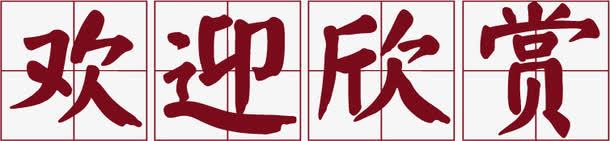 欢迎欣赏